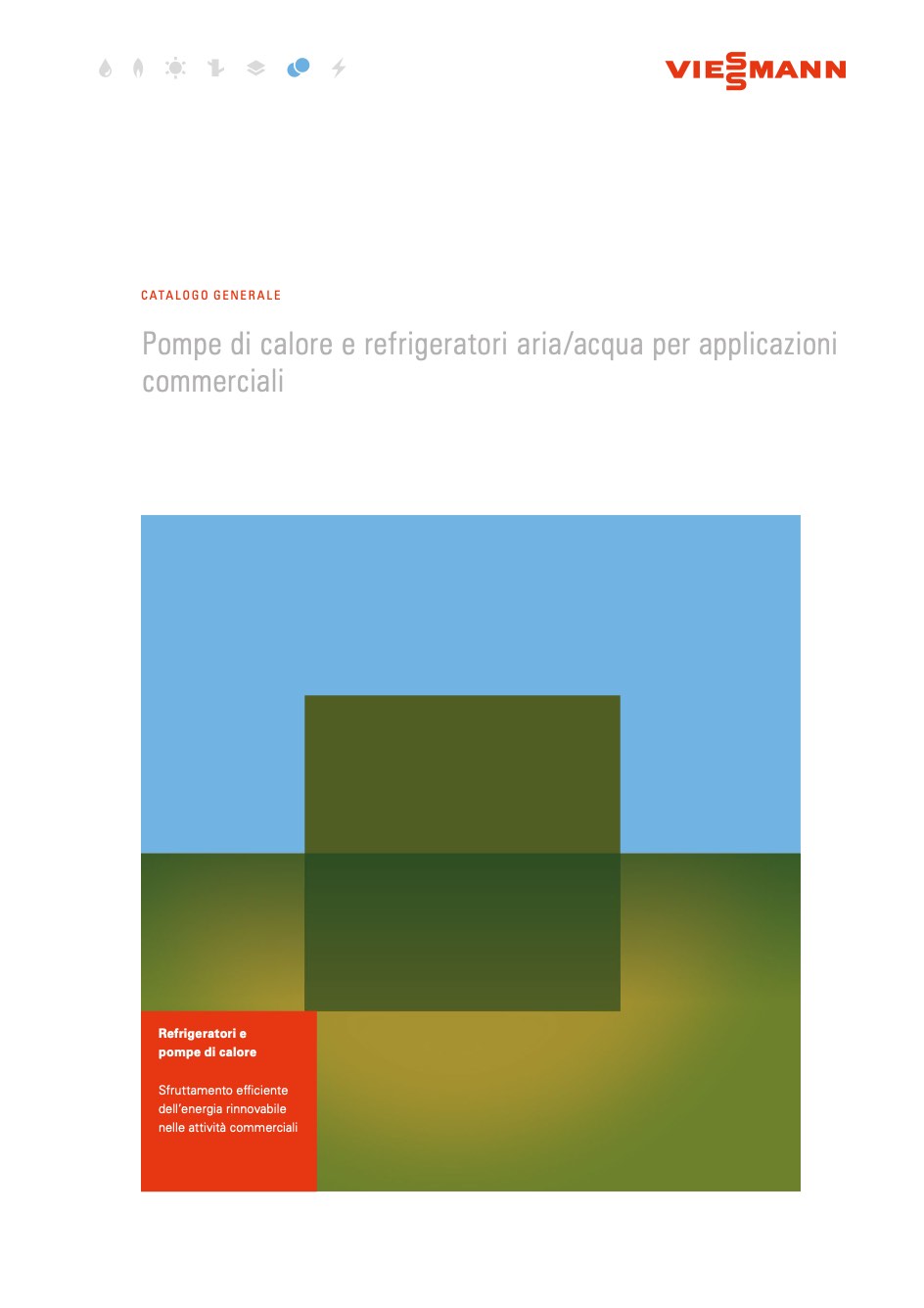 VIESSMANN

CATALOGO GENERALE

Pompe di calore e refrigeratori aria/acqua per applicazioni commerciali

Refrigeratori e pompe di calore

Sfruttamento efficiente dell'energia rinnovabile nelle attività commerciali